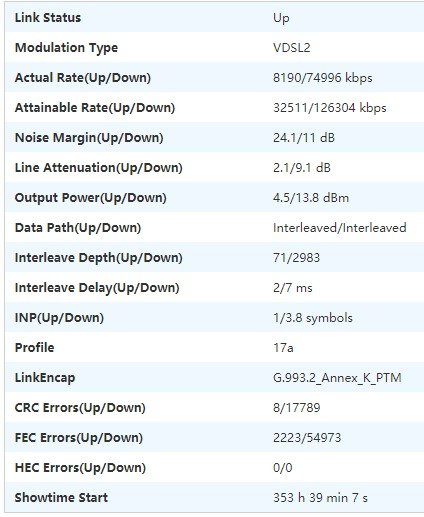 | | |
|---|---|
| Link Status | Up |
| Modulation Type | VDSL2 |
| Actual Rate(Up/Down) | 8190/74996 kbps |
| Attainable Rate(Up/Down) | 32511/126304 kbps |
| Noise Margin(Up/Down) | 24.1/11 dB |
| Line Attenuation(Up/Down) | 2.1/9.1 dB |
| Output Power(Up/Down) | 4.5/13.8 dBm |
| Data Path(Up/Down) | Interleaved/Interleaved |
| Interleave Depth(Up/Down) | 71/2983 |
| Interleave Delay(Up/Down) | 2/7 ms |
| INP(Up/Down) | 1/3.8 symbols |
| Profile | 17a |
| LinkEncap | G.993.2_Annex_K_PTM |
| CRC Errors(Up/Down) | 8/17789 |
| FEC Errors(Up/Down) | 2223/54973 |
| HEC Errors(Up/Down) | 0/0 |
| Showtime Start | 353 h 39 min 7 s |